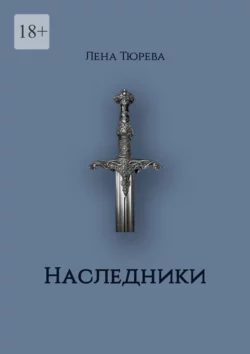 18+

Лена Тюрева

Наследники